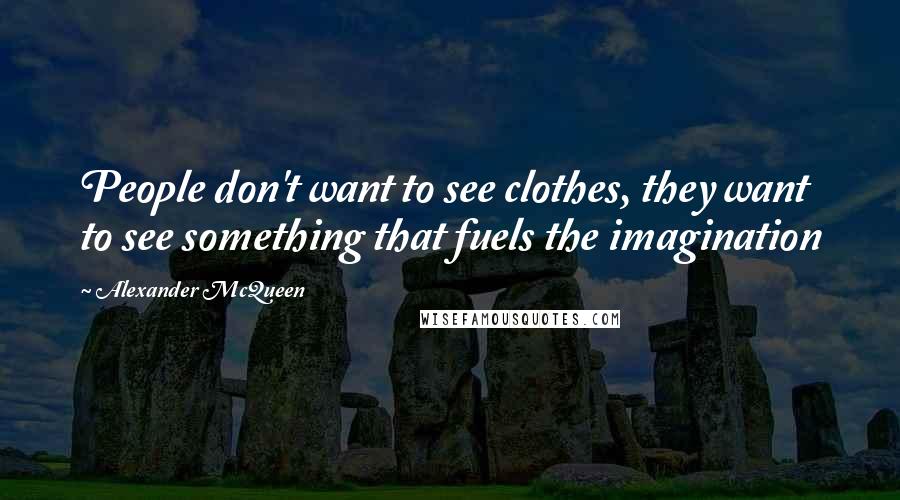 People don't want to see clothes, they want to see something that fuels the imagination

~ Alexander McQueen

WISEFAMOUSQUOTES.COM